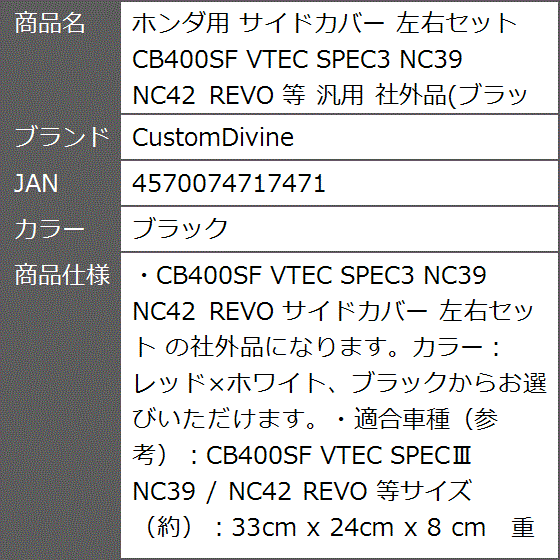 | 商品名 | ホンダ用 サイドカバー 左右セット CB400SF VTEC SPEC3 NC39 NC42 REVO 等 汎用 社外品(ブラッ |
|---|---|
| ブランド | CustomDivine |
| JAN | 4570074717471 |
| カラー | ブラック |
| 商品仕様 | ・CB400SF VTEC SPEC3 NC39 NC42 REVO サイドカバー 左右セット の社外品になります。カラー：レッド×ホワイト、ブラックからお選びいただけます。・適合車種（参考）：CB400SF VTEC SPECⅢ NC39 / NC42 REVO 等サイズ（約）：33cm x 24cm x 8 cm　重 |